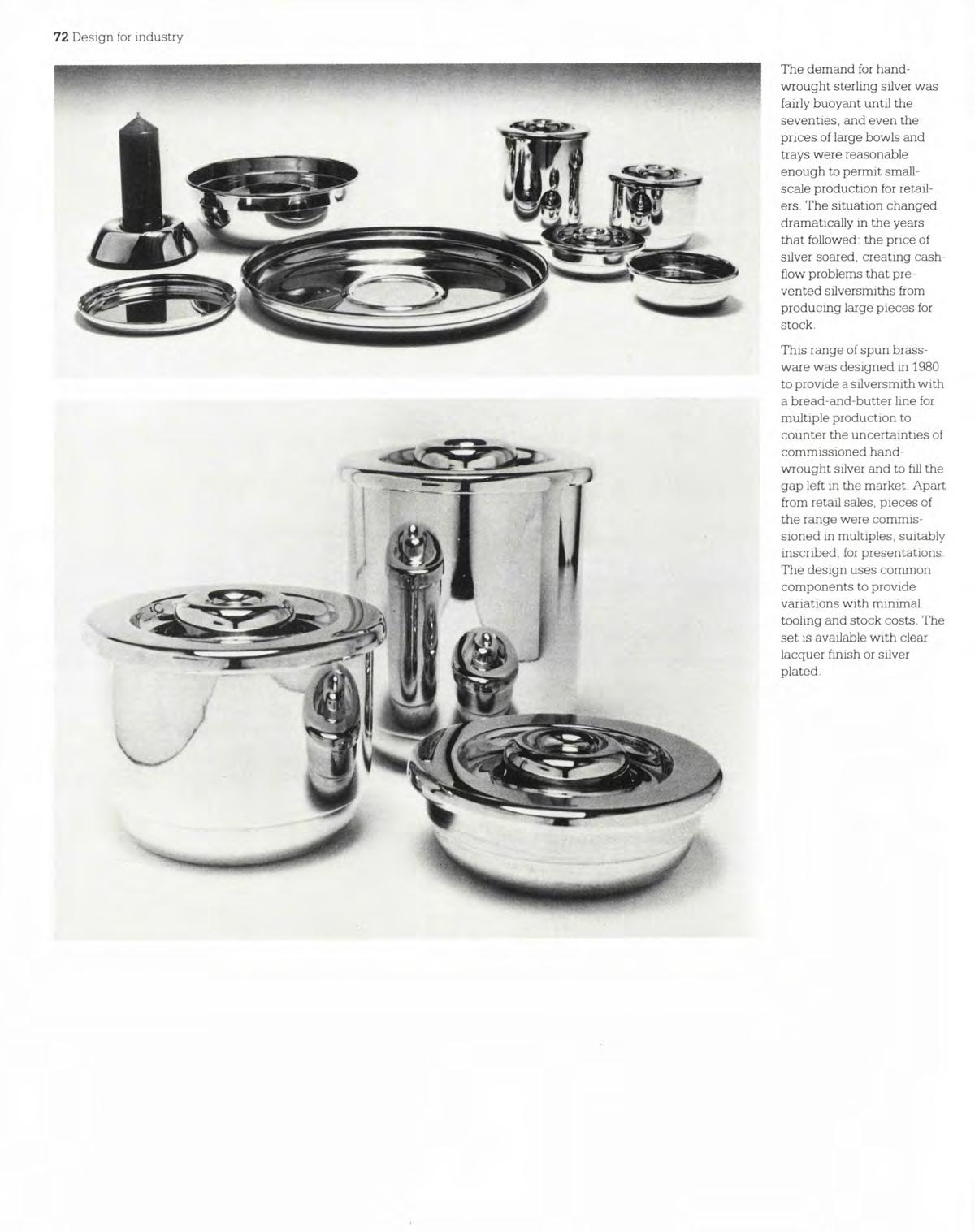 72 Design for industry

The demand for hand-wrought sterling silver was fairly buoyant until the seventies, and even the prices of large bowls and trays were reasonable enough to permit small-scale production for retailers. The situation changed dramatically in the years that followed: the price of silver soared, creating cash-flow problems that prevented silversmiths from producing large pieces for stock.

This range of spun brassware was designed in 1980 to provide a silversmith with a bread-and-butter line for multiple production to counter the uncertainties of commissioned hand-wrought silver and to fill the gap left in the market. Apart from retail sales, pieces of the range were commissioned in multiples, suitably inscribed, for presentations. The design uses common components to provide variations with minimal tooling and stock costs. The set is available with clear lacquer finish or silver plated.